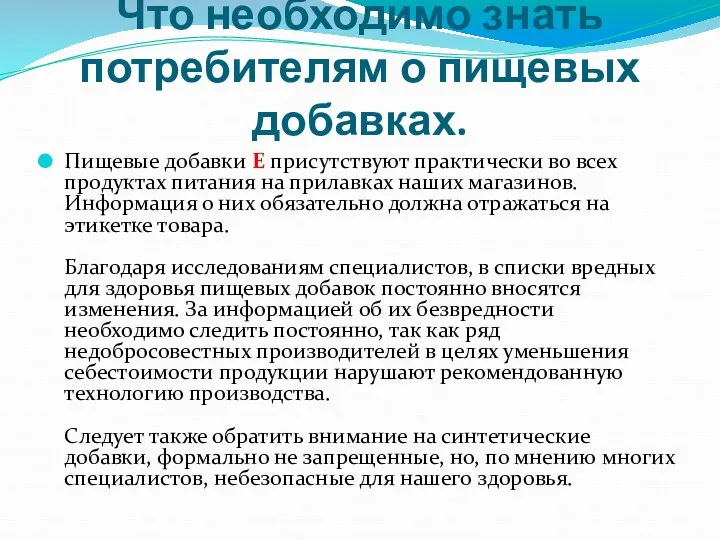 Что необходимо знать потребителям о пищевых добавках.

Пищевые добавки Е присутствуют практически во всех продуктах питания на прилавках наших магазинов. Информация о них обязательно должна отражаться на этикетке товара.

Благодаря исследованиям специалистов, в списки вредных для здоровья пищевых добавок постоянно вносятся изменения. За информацией об их безвредности необходимо следить постоянно, так как ряд недобросовестных производителей в целях уменьшения себестоимости продукции нарушают рекомендованную технологию производства.

Следует также обратить внимание на синтетические добавки, формально не запрещенные, но, по мнению многих специалистов, небезопасные для нашего здоровья.